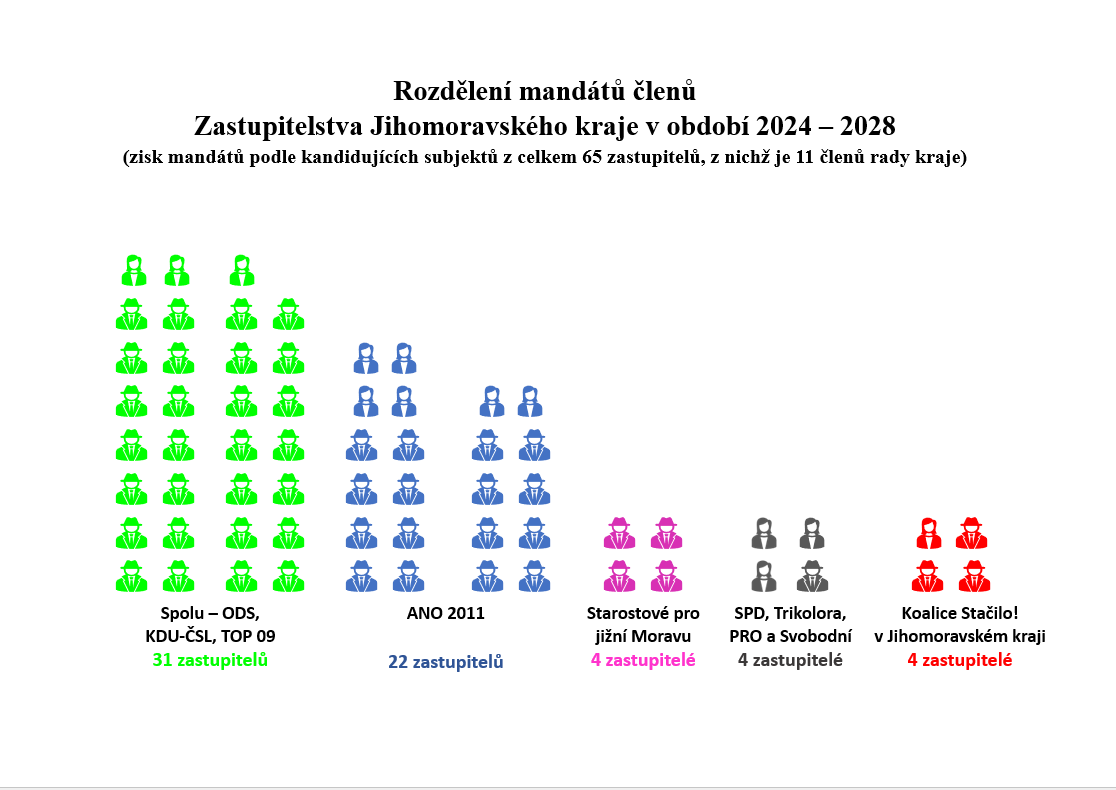 Rozdělení mandátů členů
Zastupitelstva Jihomoravského kraje v období 2024 – 2028
(zisk mandátů podle kandidujících subjektů z celkem 65 zastupitelů, z nichž je 11 členů rady kraje)

Spolu – ODS, KDU-ČSL, TOP 09
31 zastupitelů

ANO 2011
22 zastupitelů

Starostové pro jižní Moravu
4 zastupitelé

SPD, Trikolora, PRO a Svobodní
4 zastupitelé

Koalice Stačilo! v Jihomoravském kraji
4 zastupitelé